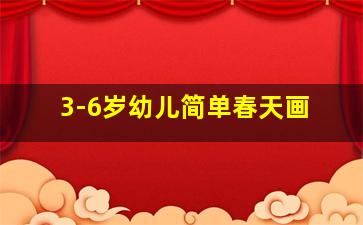 3-6岁幼儿简单春天画